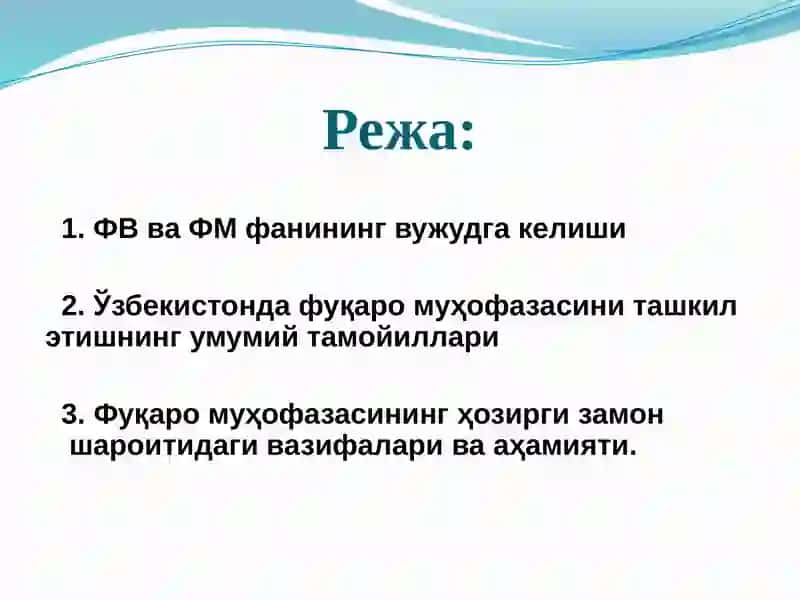 Режа:

1. ФВ ва ФМ фанининг вужудга келиши

2. Ўзбекистонда фуқаро муҳофазасини ташкил этишнинг умумий тамойиллари

3. Фуқаро муҳофазасининг ҳозирги замон шароитидаги вазифалари ва аҳамияти.